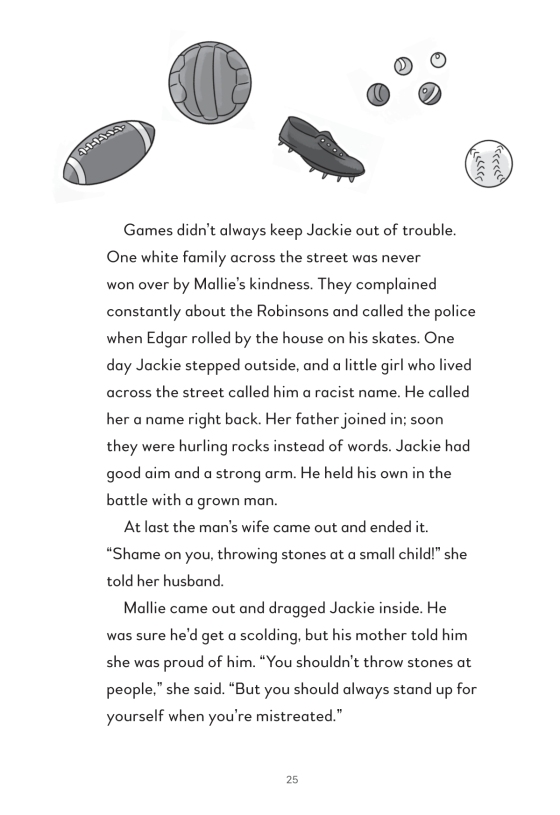 Games didn't always keep Jackie out of trouble. One white family across the street was never won over by Mallie's kindness. They complained constantly about the Robinsons and called the police when Edgar rolled by the house on his skates. One day Jackie stepped outside, and a little girl who lived across the street called him a racist name. He called her a name right back. Her father joined in; soon they were hurling rocks instead of words. Jackie had good aim and a strong arm. He held his own in the battle with a grown man.

At last the man's wife came out and ended it. "Shame on you, throwing stones at a small child!" she told her husband.

Mallie came out and dragged Jackie inside. He was sure he'd get a scolding, but his mother told him she was proud of him. "You shouldn't throw stones at people," she said. "But you should always stand up for yourself when you're mistreated."

25